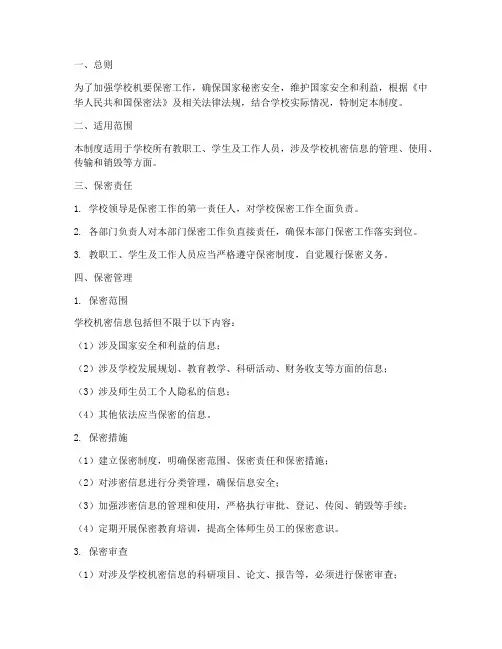 一、总则

为了加强学校机要保密工作，确保国家秘密安全，维护国家安全和利益，根据《中华人民共和国保密法》及相关法律法规，结合学校实际情况，特制定本制度。

二、适用范围

本制度适用于学校所有教职工、学生及工作人员，涉及学校机密信息的管理、使用、传输和销毁等方面。

三、保密责任

1. 学校领导是保密工作的第一责任人，对学校保密工作全面负责。

2. 各部门负责人对本部门保密工作负直接责任，确保本部门保密工作落实到位。

3. 教职工、学生及工作人员应当严格遵守保密制度，自觉履行保密义务。

四、保密管理

1. 保密范围

学校机密信息包括但不限于以下内容：

（1）涉及国家安全和利益的信息；

（2）涉及学校发展规划、教育教学、科研活动、财务收支等方面的信息；

（3）涉及师生员工个人隐私的信息；

（4）其他依法应当保密的信息。

2. 保密措施

（1）建立保密制度，明确保密范围、保密责任和保密措施；

（2）对涉密信息进行分类管理，确保信息安全；

（3）加强涉密信息的管理和使用，严格执行审批、登记、传阅、销毁等手续；

（4）定期开展保密教育培训，提高全体师生员工的保密意识。

3. 保密审查

（1）对涉及学校机密信息的科研项目、论文、报告等，必须进行保密审查；